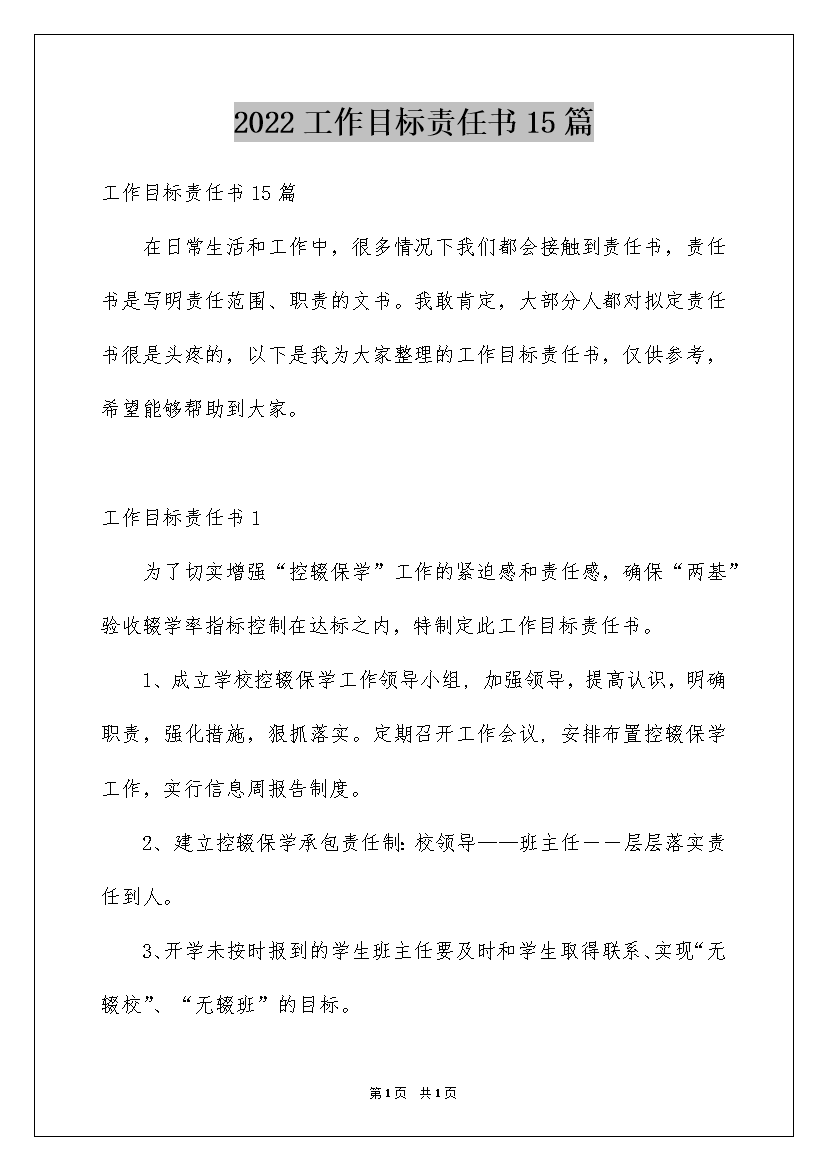 2022工作目标责任书15篇

工作目标责任书15篇

在日常生活和工作中，很多情况下我们都会接触到责任书，责任书是写明责任范围、职责的文书。我敢肯定，大部分人都对拟定责任书很是头疼的，以下是我为大家整理的工作目标责任书，仅供参考，希望能够帮助到大家。

工作目标责任书1

为了切实增强“控辍保学”工作的紧迫感和责任感，确保“两基”验收辍学率指标控制在达标之内，特制定此工作目标责任书。

1、成立学校控辍保学工作领导小组，加强领导，提高认识，明确职责，强化措施，狠抓落实。定期召开工作会议，安排布置控辍保学工作，实行信息周报告制度。

2、建立控辍保学承包责任制：校领导——班主任－－层层落实责任到人。

3、开学未按时报到的学生班主任要及时和学生取得联系、实现“无辍校”、“无辍班”的目标。

第1页 共1页